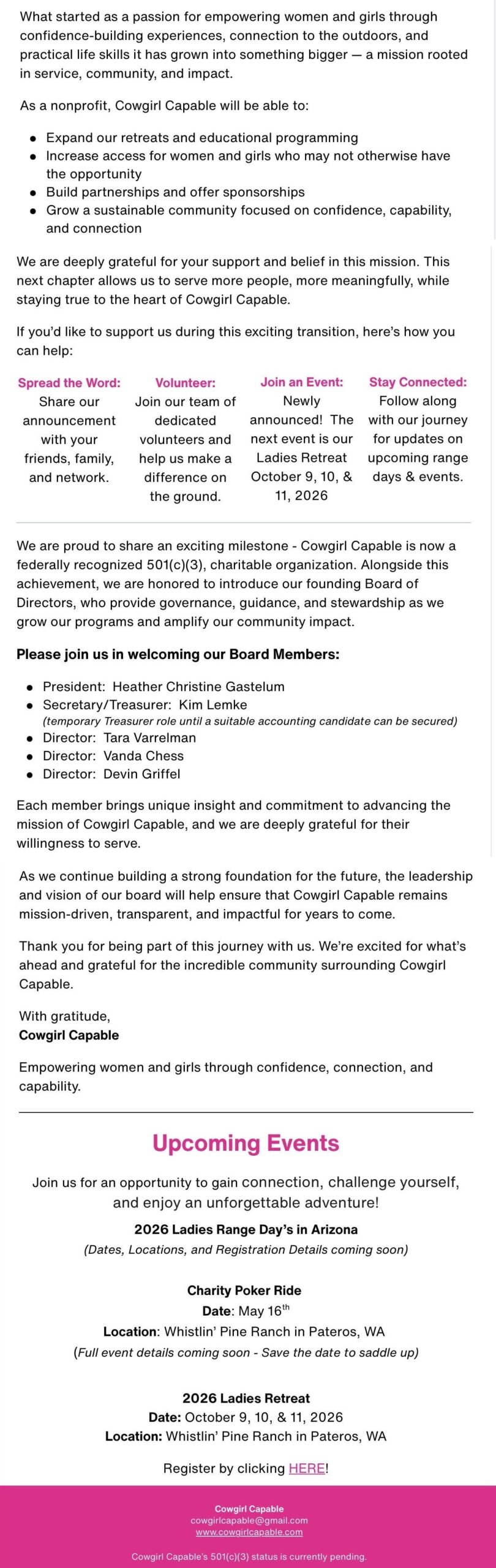 What started as a passion for empowering women and girls through confidence-building experiences, connection to the outdoors, and practical life skills it has grown into something bigger — a mission rooted in service, community, and impact.

As a nonprofit, Cowgirl Capable will be able to:

- Expand our retreats and educational programming
- Increase access for women and girls who may not otherwise have the opportunity
- Build partnerships and offer sponsorships
- Grow a sustainable community focused on confidence, capability, and connection

We are deeply grateful for your support and belief in this mission. This next chapter allows us to serve more people, more meaningfully, while staying true to the heart of Cowgirl Capable.

If you'd like to support us during this exciting transition, here's how you can help:

Spread the Word:
Share our announcement with your friends, family, and network.

Volunteer:
Join our team of dedicated volunteers and help us make a difference on the ground.

Join an Event:
Newly announced! The next event is our Ladies Retreat October 9, 10, & 11, 2026

Stay Connected:
Follow along with our journey for updates on upcoming range days & events.

We are proud to share an exciting milestone - Cowgirl Capable is now a federally recognized 501(c)(3), charitable organization. Alongside this achievement, we are honored to introduce our founding Board of Directors, who provide governance, guidance, and stewardship as we grow our programs and amplify our community impact.

Please join us in welcoming our Board Members:

- President: Heather Christine Gastelum
- Secretary/Treasurer: Kim Lemke
(temporary Treasurer role until a suitable accounting candidate can be secured)
- Director: Tara Varrelman
- Director: Vanda Chess
- Director: Devin Griffel

Each member brings unique insight and commitment to advancing the mission of Cowgirl Capable, and we are deeply grateful for their willingness to serve.

As we continue building a strong foundation for the future, the leadership and vision of our board will help ensure that Cowgirl Capable remains mission-driven, transparent, and impactful for years to come.

Thank you for being part of this journey with us. We're excited for what's ahead and grateful for the incredible community surrounding Cowgirl Capable.

With gratitude,
Cowgirl Capable

Empowering women and girls through confidence, connection, and capability.

Upcoming Events

Join us for an opportunity to gain connection, challenge yourself, and enjoy an unforgettable adventure!

2026 Ladies Range Day's in Arizona
(Dates, Locations, and Registration Details coming soon)

Charity Poker Ride
Date: May 16$^{th}$
Location: Whistlin' Pine Ranch in Pateros, WA
(Full event details coming soon - Save the date to saddle up)

2026 Ladies Retreat
Date: October 9, 10, & 11, 2026
Location: Whistlin' Pine Ranch in Pateros, WA

Register by clicking HERE!

Cowgirl Capable
cowgirlcapable@gmail.com
www.cowgirlcapable.com

Cowgirl Capable's 501(c)(3) status is currently pending.